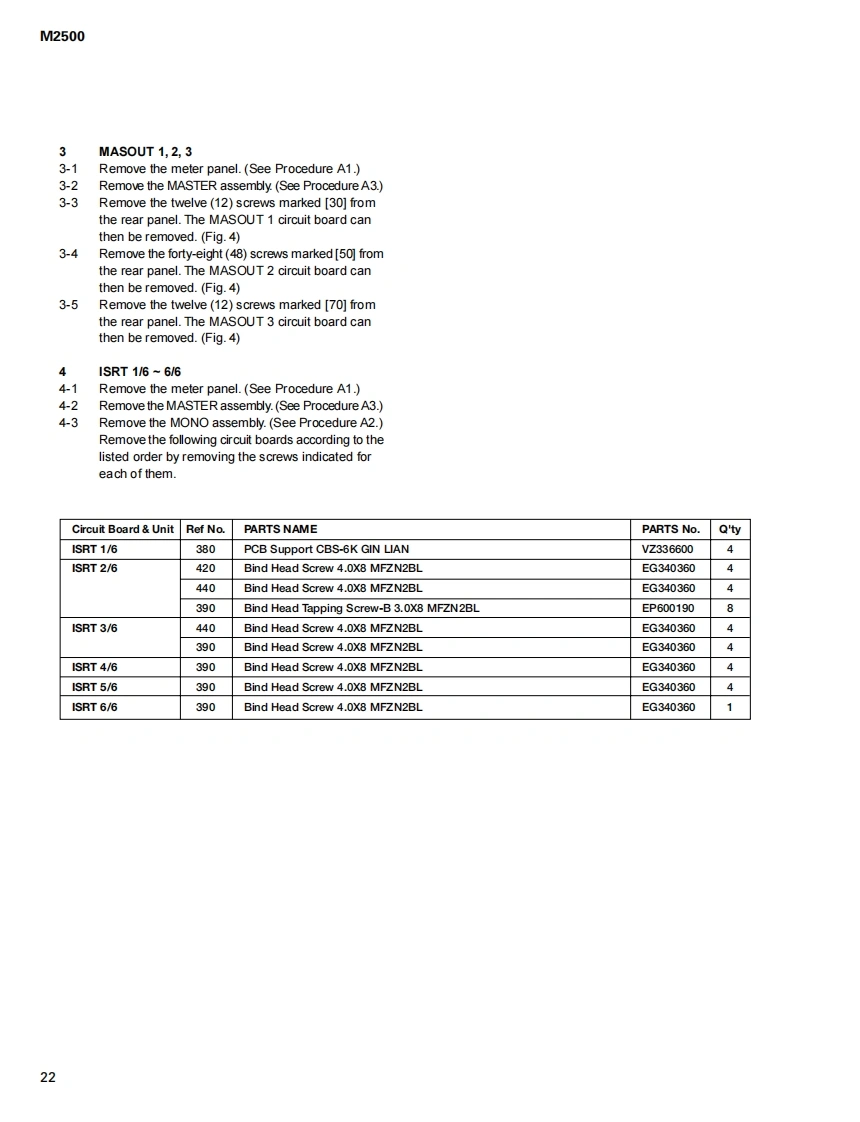 M2500

3 MASOUT 1, 2, 3
3-1 Remove the meter panel. (See Procedure A1.)
3-2 Remove the MASTER assembly. (See Procedure A3.)
3-3 Remove the twelve (12) screws marked [30] from the rear panel. The MASOUT 1 circuit board can then be removed. (Fig. 4)
3-4 Remove the forty-eight (48) screws marked [50] from the rear panel. The MASOUT 2 circuit board can then be removed. (Fig. 4)
3-5 Remove the twelve (12) screws marked [70] from the rear panel. The MASOUT 3 circuit board can then be removed. (Fig. 4)

4 ISRT 1/6 ~ 6/6
4-1 Remove the meter panel. (See Procedure A1.)
4-2 Remove the MASTER assembly. (See Procedure A3.)
4-3 Remove the MONO assembly. (See Procedure A2.) Remove the following circuit boards according to the listed order by removing the screws indicated for each of them.

| Circuit Board & Unit | Ref No. | PARTS NAME | PARTS No. | Q'ty |
|---|---|---|---|---|
| ISRT 1/6 | 380 | PCB Support CBS-6K GIN LIAN | VZ336600 | 4 |
| ISRT 2/6 | 420 | Bind Head Screw 4.0X8 MFZN2BL | EG340360 | 4 |
| | 440 | Bind Head Screw 4.0X8 MFZN2BL | EG340360 | 4 |
| | 390 | Bind Head Tapping Screw-B 3.0X8 MFZN2BL | EP600190 | 8 |
| ISRT 3/6 | 440 | Bind Head Screw 4.0X8 MFZN2BL | EG340360 | 4 |
| | 390 | Bind Head Screw 4.0X8 MFZN2BL | EG340360 | 4 |
| ISRT 4/6 | 390 | Bind Head Screw 4.0X8 MFZN2BL | EG340360 | 4 |
| ISRT 5/6 | 390 | Bind Head Screw 4.0X8 MFZN2BL | EG340360 | 4 |
| ISRT 6/6 | 390 | Bind Head Screw 4.0X8 MFZN2BL | EG340360 | 1 |

22